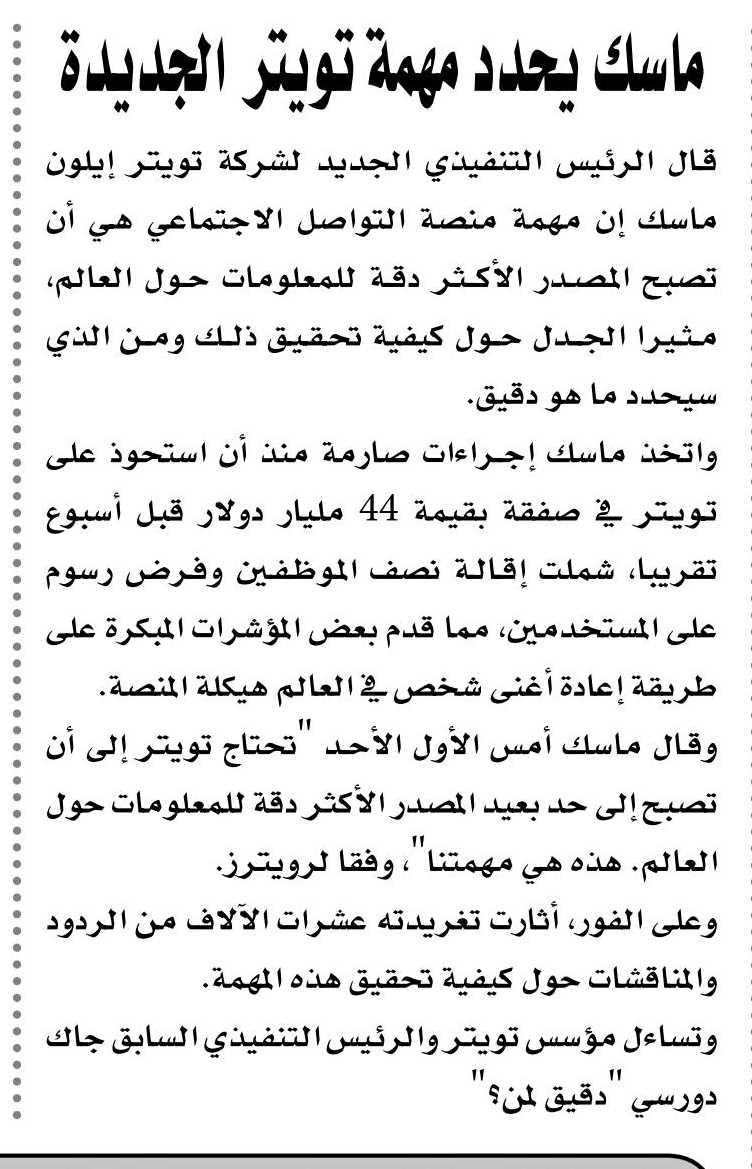 ماسك يحدد مهمة تويتر الجديدة

قال الرئيس التنفيذي الجديد لشركة تويتر إيلون ماسك إن مهمة منصة التواصل الاجتماعي هي أن تصبح المصدر الأكثر دقة للمعلومات حول العالم، مثيرا الجدل حول كيفية تحقيق ذلك ومن الذي سيحدد ما هو دقيق.

واتخذ ماسك إجراءات صارمة منذ أن استحوذ على تويتر في صفقة بقيمة 44 مليار دولار قبل أسبوع تقريبا، شملت إقالة نصف الموظفين وفرض رسوم على المستخدمين، مما قدم بعض المؤشرات المبكرة على طريقة إعادة أغنى شخص في العالم هيكلة المنصة.

وقال ماسك أمس الأول الأحد "تحتاج تويتر إلى أن تصبح إلى حد بعيد المصدر الأكثر دقة للمعلومات حول العالم. هذه هي مهمتنا"، وفقا لرويترز.

وعلى الفور، أثارت تغريدته عشرات الآلاف من الردود والمناقشات حول كيفية تحقيق هذه المهمة.

وتساءل مؤسس تويتر والرئيس التنفيذي السابق جاك دورسي "دقيق لمن؟"